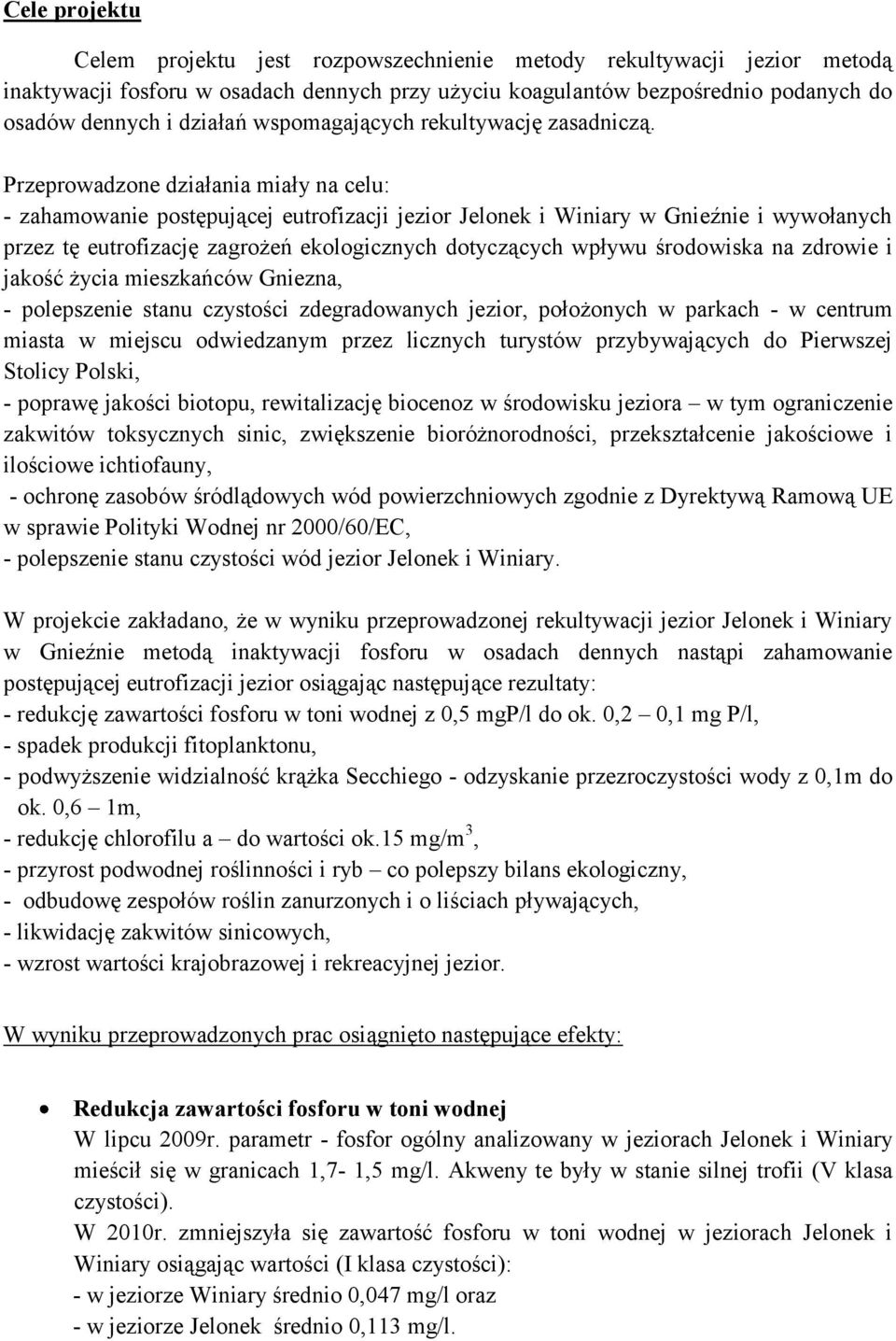 Cele projektu

Celem projektu jest rozpowszechnienie metody rekultywacji jezior metodą inaktywacji fosforu w osadach dennych przy użyciu koagulantów bezpośrednio podanych do osadów dennych i działań wspomagających rekultywację zasadniczą.

Przeprowadzone działania miały na celu:
- zahamowanie postępującej eutrofizacji jezior Jelonek i Winiary w Gnieźnie i wywołanych przez tę eutrofizację zagrożeń ekologicznych dotyczących wpływu środowiska na zdrowie i jakość życia mieszkańców Gniezna,
- polepszenie stanu czystości zdegradowanych jezior, położonych w parkach - w centrum miasta w miejscu odwiedzanym przez licznych turystów przybywających do Pierwszej Stolicy Polski,
- poprawę jakości biotopu, rewitalizację biocenoz w środowisku jeziora – w tym ograniczenie zakwitów toksycznych sinic, zwiększenie bioróżnorodności, przekształcenie jakościowe i ilościowe ichtiofauny,
- ochronę zasobów śródlądowych wód powierzchniowych zgodnie z Dyrektywą Ramową UE w sprawie Polityki Wodnej nr 2000/60/EC,
- polepszenie stanu czystości wód jezior Jelonek i Winiary.

W projekcie zakładano, że w wyniku przeprowadzonej rekultywacji jezior Jelonek i Winiary w Gnieźnie metodą inaktywacji fosforu w osadach dennych nastąpi zahamowanie postępującej eutrofizacji jezior osiągając następujące rezultaty:
- redukcję zawartości fosforu w toni wodnej z 0,5 mgP/l do ok. 0,2 – 0,1 mg P/l,
- spadek produkcji fitoplanktonu,
- podwyższenie widzialność krążka Secchiego - odzyskanie przezroczystości wody z 0,1m do ok. 0,6 – 1m,
- redukcję chlorofilu a – do wartości ok.15 mg/m$^3$,
- przyrost podwodnej roślinności i ryb – co polepszy bilans ekologiczny,
- odbudowę zespołów roślin zanurzonych i o liściach pływających,
- likwidację zakwitów sinicowych,
- wzrost wartości krajobrazowej i rekreacyjnej jezior.

W wyniku przeprowadzonych prac osiągnięto następujące efekty:

• Redukcja zawartości fosforu w toni wodnej
W lipcu 2009r. parametr - fosfor ogólny analizowany w jeziorach Jelonek i Winiary mieścił się w granicach 1,7- 1,5 mg/l. Akweny te były w stanie silnej trofii (V klasa czystości).
W 2010r. zmniejszyła się zawartość fosforu w toni wodnej w jeziorach Jelonek i Winiary osiągając wartości (I klasa czystości):
- w jeziorze Winiary średnio 0,047 mg/l oraz
- w jeziorze Jelonek średnio 0,113 mg/l.